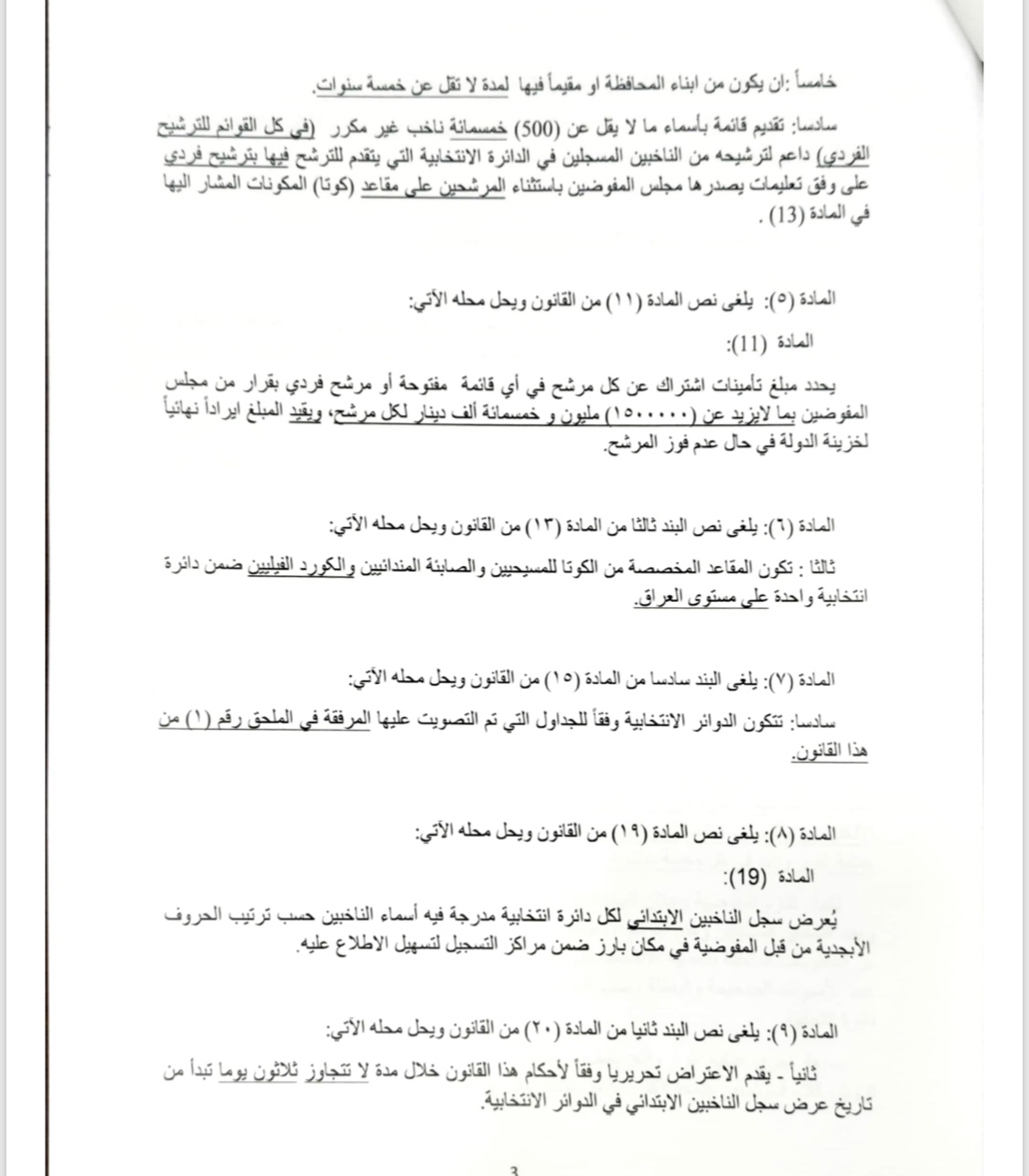 خامساً :ان يكون من ابناء المحافظة او مقيماً فيها لمدة لا تقل عن خمسة سنوات.

سادسا: تقديم قائمة بأسماء ما لا يقل عن (500) خمسمائة ناخب غير مكرر (في كل القوائم للترشيح الفردي) داعم لترشيحه من الناخبين المسجلين في الدائرة الانتخابية التي يتقدم للترشح فيها بترشيح فردي على وفق تعليمات يصدرها مجلس المفوضين باستثناء المرشحين على مقاعد (كوتا) المكونات المشار اليها في المادة (13) .

المادة (٥): يلغى نص المادة (١١) من القانون ويحل محله الآتي:

المادة (11):

يحدد مبلغ تأمينات اشتراك عن كل مرشح في أي قائمة مفتوحة أو مرشح فردي بقرار من مجلس المفوضين بما لايزيد عن (١٥٠٠٠٠٠) مليون و خمسمائة ألف دينار لكل مرشح، ويقيد المبلغ ايراداً نهائياً لخزينة الدولة في حال عدم فوز المرشح.

المادة (٦): يلغى نص البند ثالثا من المادة (١٣) من القانون ويحل محله الآتي:

ثالثا : تكون المقاعد المخصصة من الكوتا للمسيحيين والصابئة المندائيين والكورد الفيليين ضمن دائرة انتخابية واحدة على مستوى العراق.

المادة (٧): يلغى البند سادسا من المادة (١٥) من القانون ويحل محله الآتي:

سادسا: تتكون الدوائر الانتخابية وفقاً للجداول التي تم التصويت عليها المرفقة في الملحق رقم (١) من هذا القانون.

المادة (٨): يلغى نص المادة (١٩) من القانون ويحل محله الآتي:

المادة (19):

يُعرض سجل الناخبين الابتدائي لكل دائرة انتخابية مدرجة فيه أسماء الناخبين حسب ترتيب الحروف الأبجدية من قبل المفوضية في مكان بارز ضمن مراكز التسجيل لتسهيل الاطلاع عليه.

المادة (٩): يلغى نص البند ثانيا من المادة (٢٠) من القانون ويحل محله الآتي:

ثانياً - يقدم الاعتراض تحريريا وفقاً لأحكام هذا القانون خلال مدة لا تتجاوز ثلاثون يوما تبدأ من تاريخ عرض سجل الناخبين الابتدائي في الدوائر الانتخابية.

3